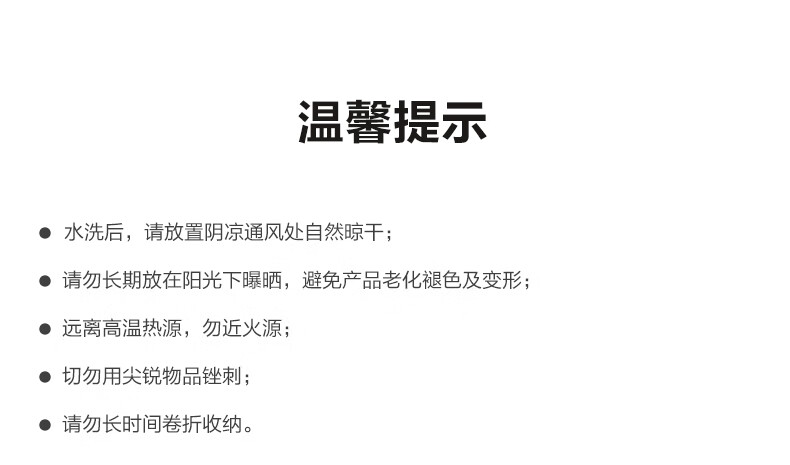 温馨提示

• 水洗后，请放置阴凉通风处自然晾干；

• 请勿长期放在阳光下曝晒，避免产品老化褪色及变形；

• 远离高温热源，勿近火源；

• 切勿用尖锐物品锉刺；

• 请勿长时间卷折收纳。